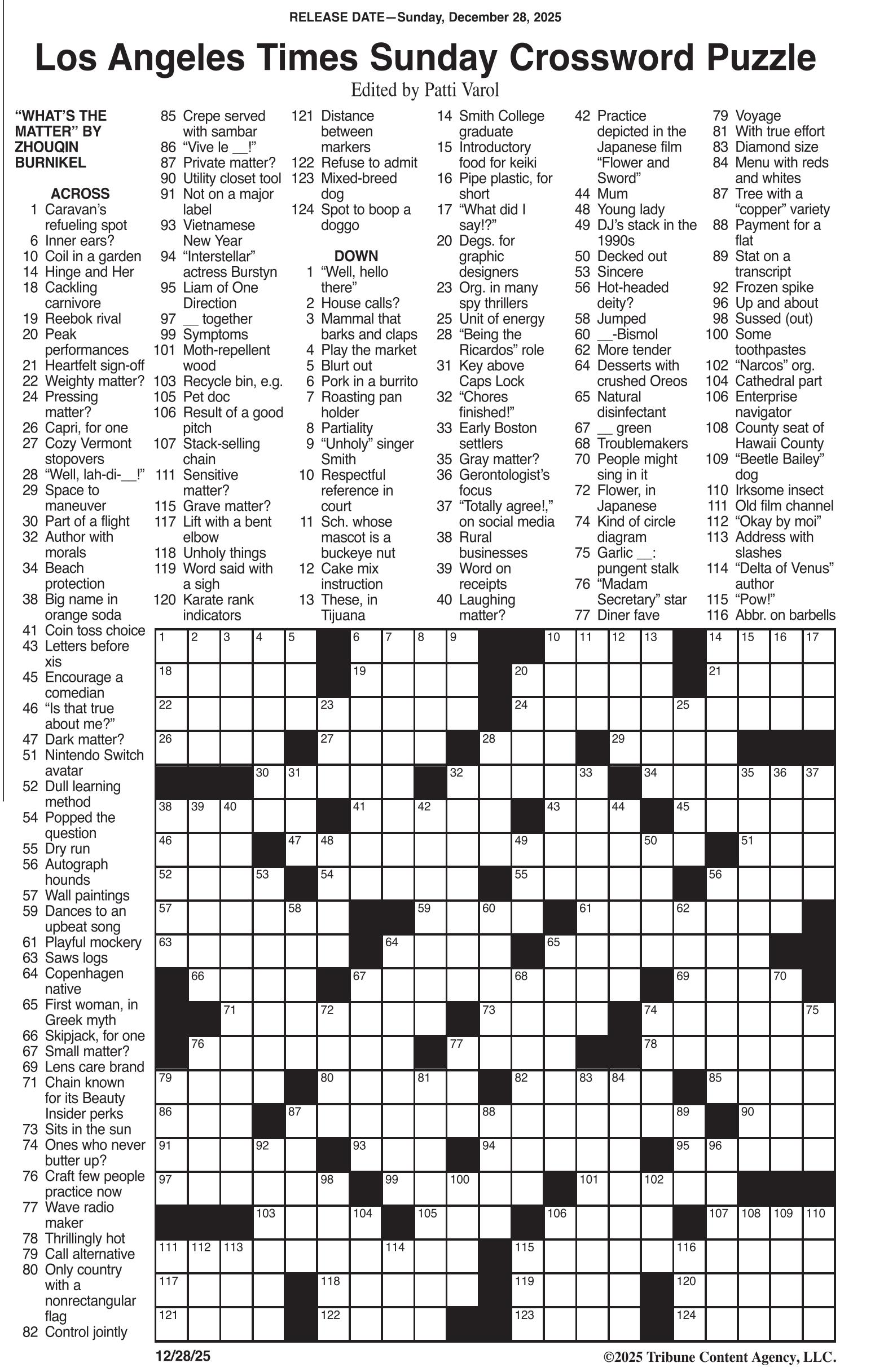 RELEASE DATE—Sunday, December 28, 2025

Los Angeles Times Sunday Crossword Puzzle

Edited by Patti Varol

"WHAT'S THE MATTER" BY ZHOUQIN BURNIKEL

ACROSS
1 Caravan's refueling spot
6 Inner ears?
10 Coil in a garden
14 Hinge and Her
18 Cackling carnivore
19 Reebok rival
20 Peak performances
21 Heartfelt sign-off
22 Weighty matter?
24 Pressing matter?
26 Capri, for one
27 Cozy Vermont stopovers
28 "Well, lah-di-__!"
29 Space to maneuver
30 Part of a flight
32 Author with morals
34 Beach protection
38 Big name in orange soda
41 Coin toss choice
43 Letters before xis
45 Encourage a comedian
46 "Is that true about me?"
47 Dark matter?
51 Nintendo Switch avatar
52 Dull learning method
54 Popped the question
55 Dry run
56 Autograph hounds
57 Wall paintings
59 Dances to an upbeat song
61 Playful mockery
63 Saws logs
64 Copenhagen native
65 First woman, in Greek myth
66 Skipjack, for one
67 Small matter?
69 Lens care brand
71 Chain known for its Beauty Insider perks
73 Sits in the sun
74 Ones who never butter up?
76 Craft few people practice now
77 Wave radio maker
78 Thrillingly hot
79 Call alternative
80 Only country with a nonrectangular flag
82 Control jointly
85 Crepe served with sambar
86 "Vive le __!"
87 Private matter?
90 Utility closet tool
91 Not on a major label
93 Vietnamese New Year
94 "Interstellar" actress Burstyn
95 Liam of One Direction
97 __ together
99 Symptoms
101 Moth-repellent wood
103 Recycle bin, e.g.
105 Pet doc
106 Result of a good pitch
107 Stack-selling chain
111 Sensitive matter?
115 Grave matter?
117 Lift with a bent elbow
118 Unholy things
119 Word said with a sigh
120 Karate rank indicators
121 Distance between markers
122 Refuse to admit
123 Mixed-breed dog
124 Spot to boop a doggo

DOWN
1 "Well, hello there"
2 House calls?
3 Mammal that barks and claps
4 Play the market
5 Blurt out
6 Pork in a burrito
7 Roasting pan holder
8 Partiality
9 "Unholy" singer Smith
10 Respectful reference in court
11 Sch. whose mascot is a buckeye nut
12 Cake mix instruction
13 These, in Tijuana
14 Smith College graduate
15 Introductory food for keiki
16 Pipe plastic, for short
17 "What did I say!?"
20 Degs. for graphic designers
23 Org. in many spy thrillers
25 Unit of energy
28 "Being the Ricardos" role
31 Key above Caps Lock
32 "Chores finished!"
33 Early Boston settlers
35 Gray matter?
36 Gerontologist's focus
37 "Totally agree!," on social media
38 Rural businesses
39 Word on receipts
40 Laughing matter?
42 Practice depicted in the Japanese film "Flower and Sword"
44 Mum
48 Young lady
49 DJ's stack in the 1990s
50 Decked out
53 Sincere
56 Hot-headed deity?
58 Jumped
60 __-Bismol
62 More tender
64 Desserts with crushed Oreos
65 Natural disinfectant
67 __ green
68 Troublemakers
70 People might sing in it
72 Flower, in Japanese
74 Kind of circle diagram
75 Garlic __: pungent stalk
76 "Madam Secretary" star
77 Diner fave
79 Voyage
81 With true effort
83 Diamond size
84 Menu with reds and whites
87 Tree with a "copper" variety
88 Payment for a flat
89 Stat on a transcript
92 Frozen spike
96 Up and about
98 Sussed (out)
100 Some toothpastes
102 "Narcos" org.
104 Cathedral part
106 Enterprise navigator
108 County seat of Hawaii County
109 "Beetle Bailey" dog
110 Irksome insect
111 Old film channel
112 "Okay by moi"
113 Address with slashes
114 "Delta of Venus" author
115 "Pow!"
116 Abbr. on barbells

1 2 3 4 5 6 7 8 9 10 11 12 13 14 15 16 17 18 19 20 21 22 23 24 25 26 27 28 29 30 31 32 33 34 35 36 37 38 39 40 41 42 43 44 45 46 47 48 49 50 51 52 53 54 55 56 57 58 59 60 61 62 63 64 65 66 67 68 69 70 71 72 73 74 75 76 77 78 79 80 81 82 83 84 85 86 87 88 89 90 91 92 93 94 95 96 97 98 99 100 101 102 103 104 105 106 107 108 109 110 111 112 113 114 115 116 117 118 119 120 121 122 123 124

12/28/25

©2025 Tribune Content Agency, LLC.